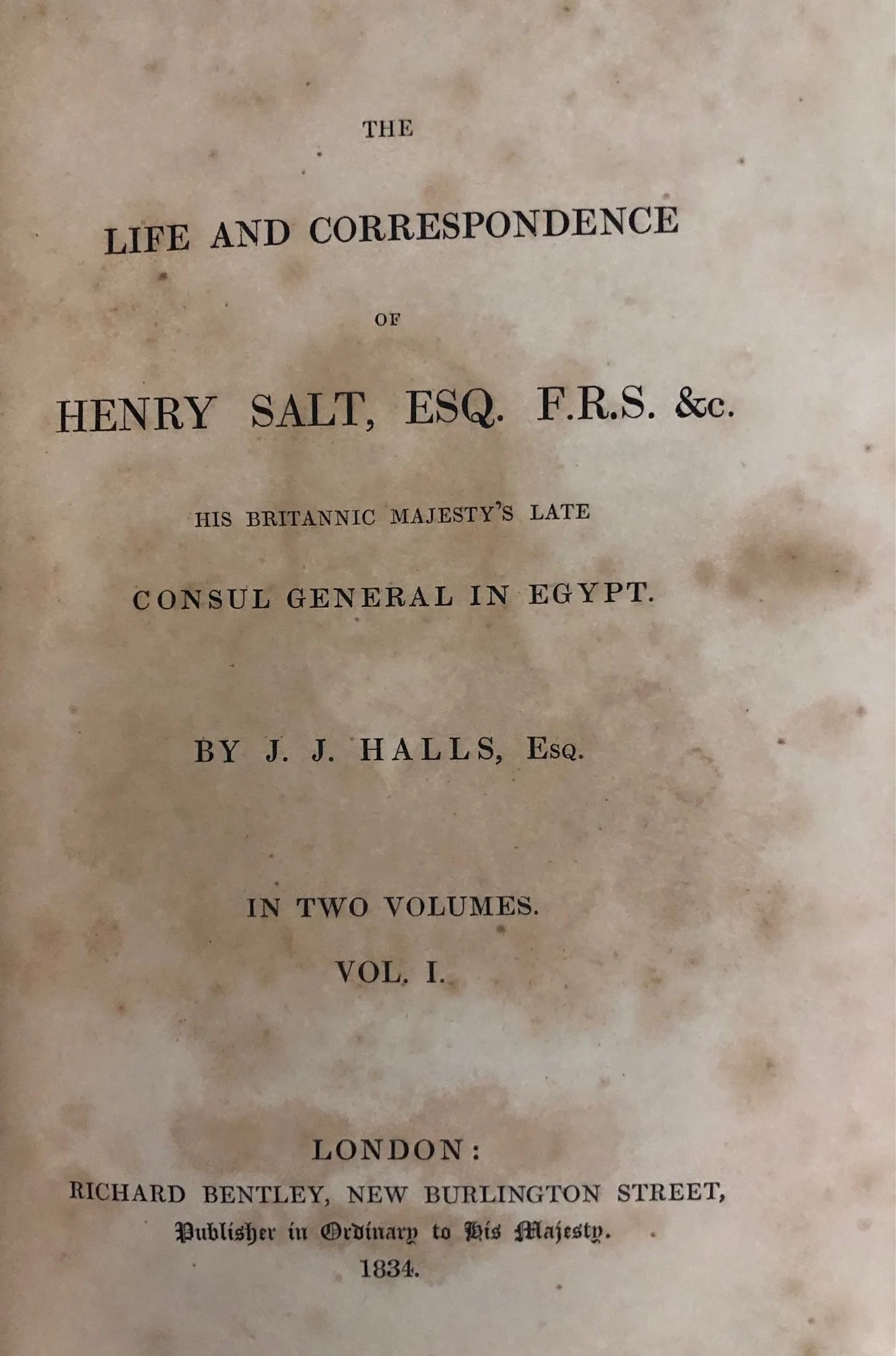 THE

LIFE AND CORRESPONDENCE

OF

HENRY SALT, ESQ. F.R.S. &c.

HIS BRITANNIC MAJESTY'S LATE

CONSUL GENERAL IN EGYPT.

BY J. J. HALLS, Esq.

IN TWO VOLUMES.

VOL. I.

LONDON:
RICHARD BENTLEY, NEW BURLINGTON STREET,
Publisher in Ordinary to His Majesty.
1834.